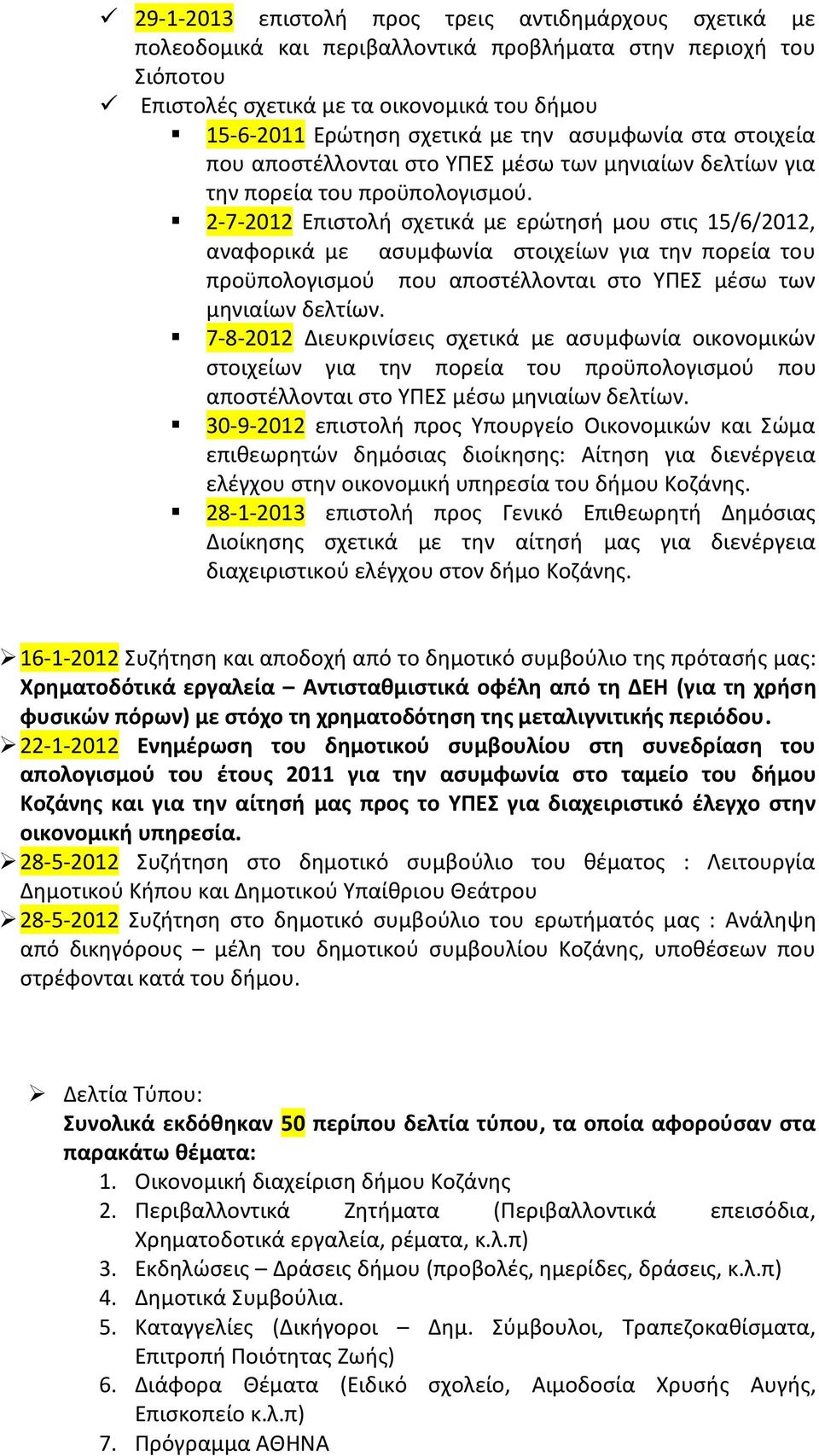 ✓ 29-1-2013 επιστολή προς τρεις αντιδημάρχους σχετικά με πολεοδομικά και περιβαλλοντικά προβλήματα στην περιοχή του Σιόποτου

✓ Επιστολές σχετικά με τα οικονομικά του δήμου

▪ 15-6-2011 Ερώτηση σχετικά με την ασυμφωνία στα στοιχεία που αποστέλλονται στο ΥΠΕΣ μέσω των μηνιαίων δελτίων για την πορεία του προϋπολογισμού.

▪ 2-7-2012 Επιστολή σχετικά με ερώτησή μου στις 15/6/2012, αναφορικά με ασυμφωνία στοιχείων για την πορεία του προϋπολογισμού που αποστέλλονται στο ΥΠΕΣ μέσω των μηνιαίων δελτίων.

▪ 7-8-2012 Διευκρινίσεις σχετικά με ασυμφωνία οικονομικών στοιχείων για την πορεία του προϋπολογισμού που αποστέλλονται στο ΥΠΕΣ μέσω μηνιαίων δελτίων.

▪ 30-9-2012 επιστολή προς Υπουργείο Οικονομικών και Σώμα επιθεωρητών δημόσιας διοίκησης: Αίτηση για διενέργεια ελέγχου στην οικονομική υπηρεσία του δήμου Κοζάνης.

▪ 28-1-2013 επιστολή προς Γενικό Επιθεωρητή Δημόσιας Διοίκησης σχετικά με την αίτησή μας για διενέργεια διαχειριστικού ελέγχου στον δήμο Κοζάνης.

➢ 16-1-2012 Συζήτηση και αποδοχή από το δημοτικό συμβούλιο της πρότασής μας: Χρηματοδότικά εργαλεία – Αντισταθμιστικά οφέλη από τη ΔΕΗ (για τη χρήση φυσικών πόρων) με στόχο τη χρηματοδότηση της μεταλιγνιτικής περιόδου.

➢ 22-1-2012 Ενημέρωση του δημοτικού συμβουλίου στη συνεδρίαση του απολογισμού του έτους 2011 για την ασυμφωνία στο ταμείο του δήμου Κοζάνης και για την αίτησή μας προς το ΥΠΕΣ για διαχειριστικό έλεγχο στην οικονομική υπηρεσία.

➢ 28-5-2012 Συζήτηση στο δημοτικό συμβούλιο του θέματος : Λειτουργία Δημοτικού Κήπου και Δημοτικού Υπαίθριου Θεάτρου

➢ 28-5-2012 Συζήτηση στο δημοτικό συμβούλιο του ερωτήματός μας : Ανάληψη από δικηγόρους – μέλη του δημοτικού συμβουλίου Κοζάνης, υποθέσεων που στρέφονται κατά του δήμου.

➢ Δελτία Τύπου:
Συνολικά εκδόθηκαν 50 περίπου δελτία τύπου, τα οποία αφορούσαν στα παρακάτω θέματα:
1. Οικονομική διαχείριση δήμου Κοζάνης
2. Περιβαλλοντικά Ζητήματα (Περιβαλλοντικά επεισόδια, Χρηματοδοτικά εργαλεία, ρέματα, κ.λ.π)
3. Εκδηλώσεις – Δράσεις δήμου (προβολές, ημερίδες, δράσεις, κ.λ.π)
4. Δημοτικά Συμβούλια.
5. Καταγγελίες (Δικήγοροι – Δημ. Σύμβουλοι, Τραπεζοκαθίσματα, Επιτροπή Ποιότητας Ζωής)
6. Διάφορα Θέματα (Ειδικό σχολείο, Αιμοδοσία Χρυσής Αυγής, Επισκοπείο κ.λ.π)
7. Πρόγραμμα ΑΘΗΝΑ